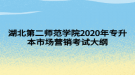 湖北第二师范学院2020年专升本市场营销考试大纲